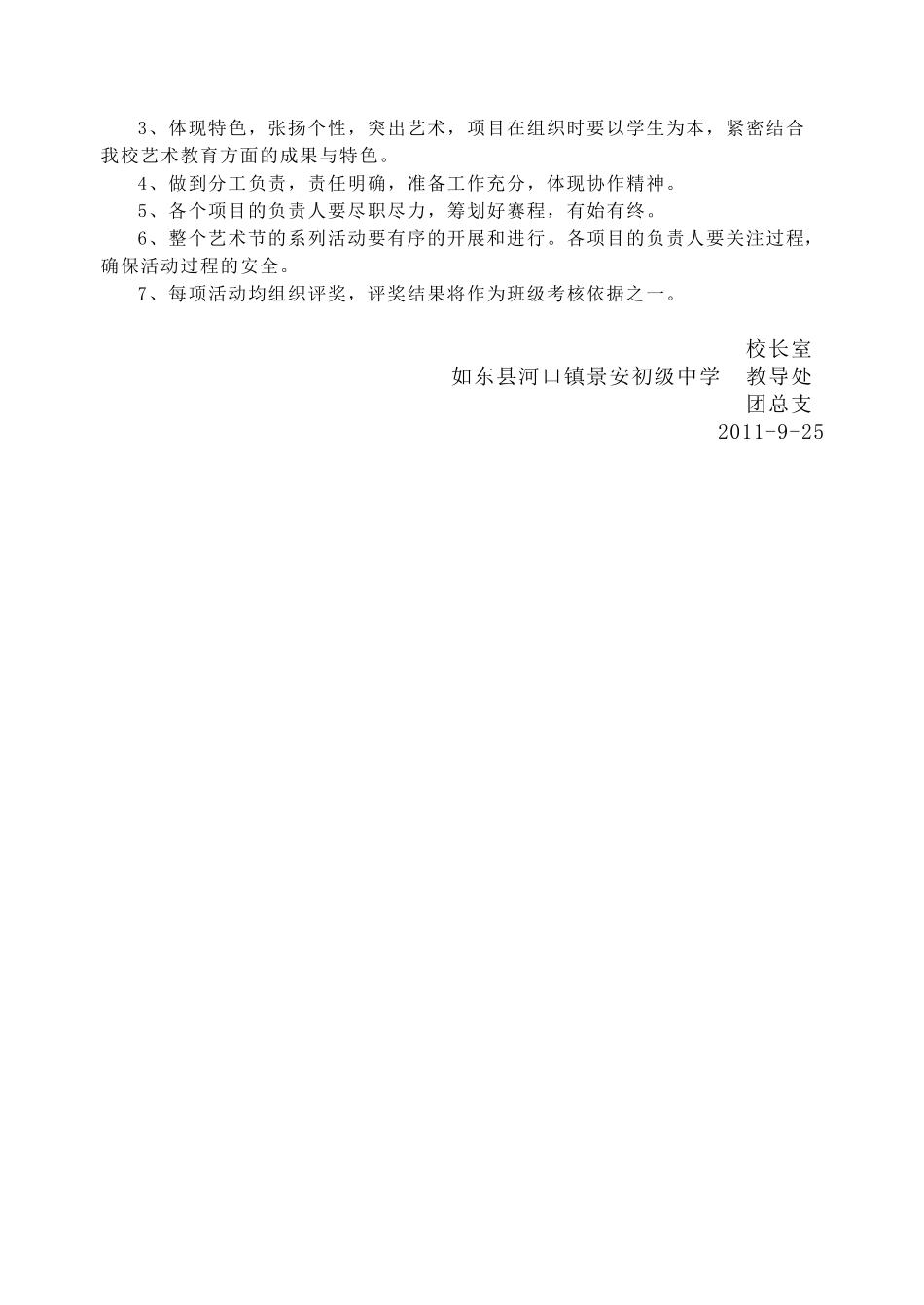 3、体现特色，张扬个性，突出艺术，项目在组织时要以学生为本，紧密结合我校艺术教育方面的成果与特色。

4、做到分工负责，责任明确，准备工作充分，体现协作精神。

5、各个项目的负责人要尽职尽力，筹划好赛程，有始有终。

6、整个艺术节的系列活动要有序的开展和进行。各项目的负责人要关注过程，确保活动过程的安全。

7、每项活动均组织评奖，评奖结果将作为班级考核依据之一。

校长室
如东县河口镇景安初级中学 教导处
团总支
2011-9-25